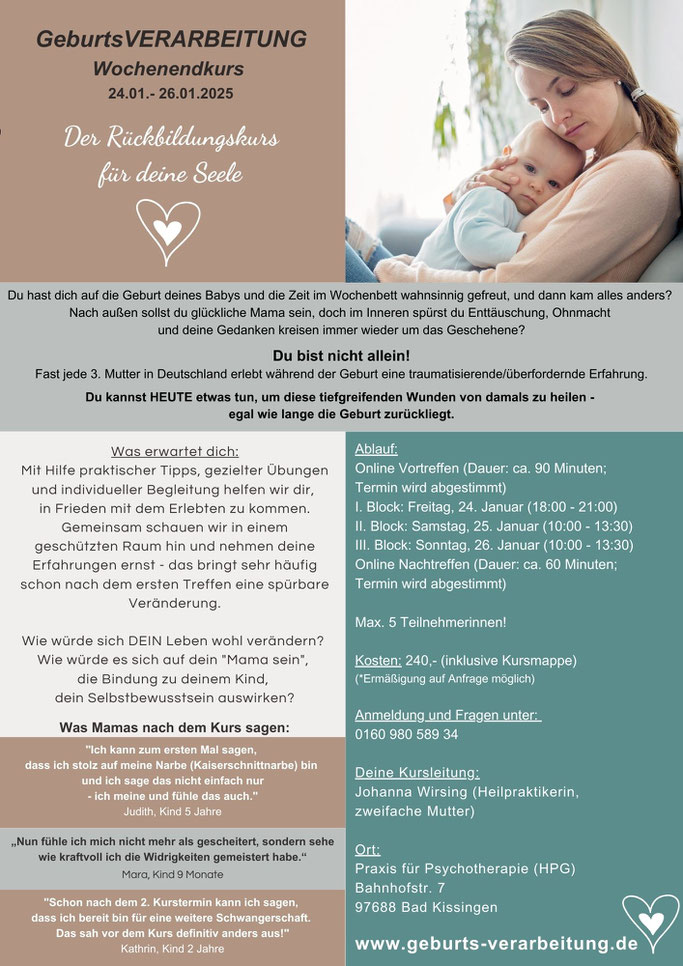 GeburtsVERARBEITUNG
Wochenendkurs
24.01.- 26.01.2025

Der Rückbildungskurs für deine Seele

Du hast dich auf die Geburt deines Babys und die Zeit im Wochenbett wahnsinnig gefreut, und dann kam alles anders? Nach außen sollst du glückliche Mama sein, doch im Inneren spürst du Enttäuschung, Ohnmacht und deine Gedanken kreisen immer wieder um das Geschehene?

Du bist nicht allein!
Fast jede 3. Mutter in Deutschland erlebt während der Geburt eine traumatisierende/überfordernde Erfahrung.

Du kannst HEUTE etwas tun, um diese tiefgreifenden Wunden von damals zu heilen - egal wie lange die Geburt zurückliegt.

Was erwartet dich:
Mit Hilfe praktischer Tipps, gezielter Übungen und individueller Begleitung helfen wir dir, in Frieden mit dem Erlebten zu kommen. Gemeinsam schauen wir in einem geschützten Raum hin und nehmen deine Erfahrungen ernst - das bringt sehr häufig schon nach dem ersten Treffen eine spürbare Veränderung.

Wie würde sich DEIN Leben wohl verändern? Wie würde es sich auf dein "Mama sein", die Bindung zu deinem Kind, dein Selbstbewusstsein auswirken?

Was Mamas nach dem Kurs sagen:

"Ich kann zum ersten Mal sagen, dass ich stolz auf meine Narbe (Kaiserschnittnarbe) bin und ich sage das nicht einfach nur - ich meine und fühle das auch."
Judith, Kind 5 Jahre

„Nun fühle ich mich nicht mehr als gescheitert, sondern sehe wie kraftvoll ich die Widrigkeiten gemeistert habe.“
Mara, Kind 9 Monate

"Schon nach dem 2. Kurstermin kann ich sagen, dass ich bereit bin für eine weitere Schwangerschaft. Das sah vor dem Kurs definitiv anders aus!"
Kathrin, Kind 2 Jahre

Ablauf:
Online Vortreffen (Dauer: ca. 90 Minuten; Termin wird abgestimmt)
I. Block: Freitag, 24. Januar (18:00 - 21:00)
II. Block: Samstag, 25. Januar (10:00 - 13:30)
III. Block: Sonntag, 26. Januar (10:00 - 13:30)
Online Nachtreffen (Dauer: ca. 60 Minuten; Termin wird abgestimmt)

Max. 5 Teilnehmerinnen!

Kosten: 240,- (inklusive Kursmappe)
(*Ermäßigung auf Anfrage möglich)

Anmeldung und Fragen unter:
0160 980 589 34

Deine Kursleitung:
Johanna Wirsing (Heilpraktikerin, zweifache Mutter)

Ort:
Praxis für Psychotherapie (HPG)
Bahnhofstr. 7
97688 Bad Kissingen

www.geburts-verarbeitung.de